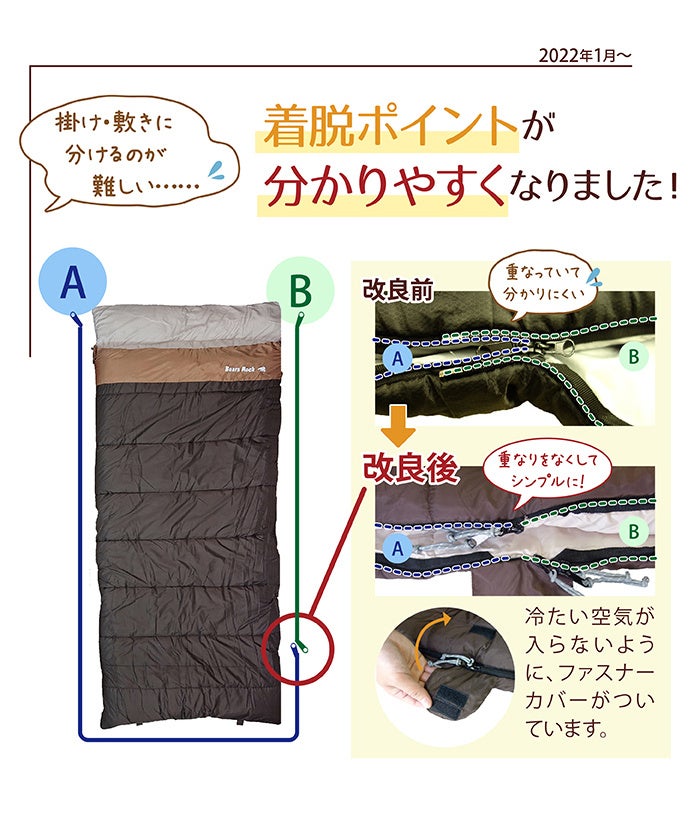 2022年1月～

掛け・敷きに分けるのが難しい……

着脱ポイントが分かりやすくなりました！

A

B

Bears Rock

改良前

重なっていて分かりにくい

A

B

改良後

重なりをなくしてシンプルに！

A

B

冷たい空気が入らないように、ファスナーカバーがついています。